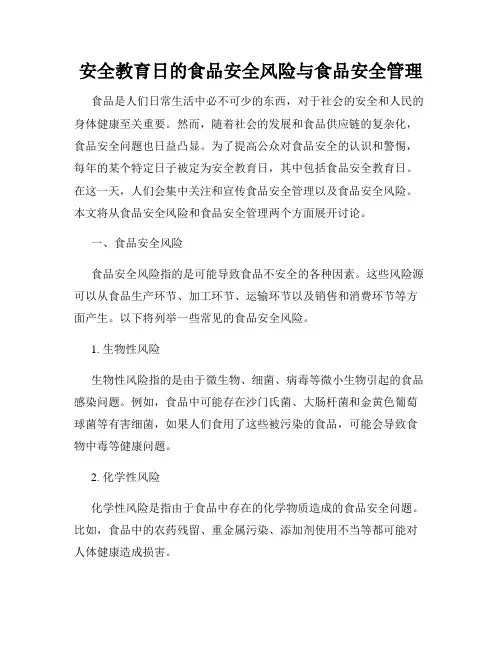 安全教育日的食品安全风险与食品安全管理

食品是人们日常生活中必不可少的东西，对于社会的安全和人民的身体健康至关重要。然而，随着社会的发展和食品供应链的复杂化，食品安全问题也日益凸显。为了提高公众对食品安全的认识和警惕，每年的某个特定日子被定为安全教育日，其中包括食品安全教育日。在这一天，人们会集中关注和宣传食品安全管理以及食品安全风险。本文将从食品安全风险和食品安全管理两个方面展开讨论。

一、食品安全风险

食品安全风险指的是可能导致食品不安全的各种因素。这些风险源可以从食品生产环节、加工环节、运输环节以及销售和消费环节等方面产生。以下将列举一些常见的食品安全风险。

1. 生物性风险

生物性风险指的是由于微生物、细菌、病毒等微小生物引起的食品感染问题。例如，食品中可能存在沙门氏菌、大肠杆菌和金黄色葡萄球菌等有害细菌，如果人们食用了这些被污染的食品，可能会导致食物中毒等健康问题。

2. 化学性风险

化学性风险是指由于食品中存在的化学物质造成的食品安全问题。比如，食品中的农药残留、重金属污染、添加剂使用不当等都可能对人体健康造成损害。